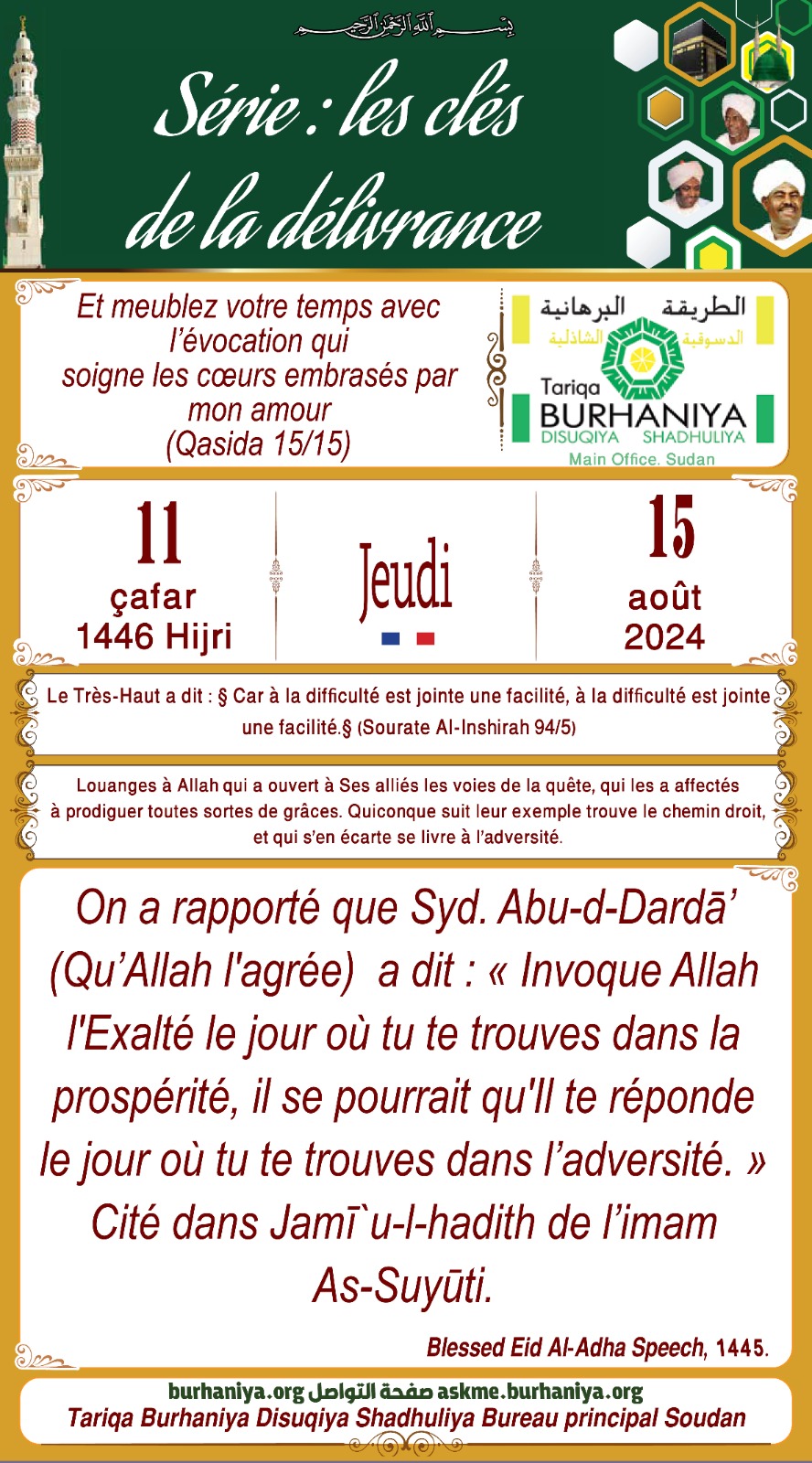 بسم الله الرحمن الرحيم

Série : les clés de la délivrance

Et meublez votre temps avec l'évocation qui soigne les cœurs embrasés par mon amour (Qasida 15/15)

الطريقة البرهانية الدسوقية الشاذلية
Tariqa BURHANIYA DISUQIYA SHADHULIYA
Main Office. Sudan

11 çafar 1446 Hijri

Jeudi

15 août 2024

Le Très-Haut a dit : § Car à la difficulté est jointe une facilité, à la difficulté est jointe une facilité.§ (Sourate Al-Inshirah 94/5)

Louanges à Allah qui a ouvert à Ses alliés les voies de la quête, qui les a affectés à prodiguer toutes sortes de grâces. Quiconque suit leur exemple trouve le chemin droit, et qui s'en écarte se livre à l'adversité.

On a rapporté que Syd. Abu-d-Dardā' (Qu'Allah l'agrée) a dit : « Invoque Allah l'Exalté le jour où tu te trouves dans la prospérité, il se pourrait qu'Il te réponde le jour où tu te trouves dans l'adversité. » Cité dans Jamī`u-l-hadith de l'imam As-Suyūti.

Blessed Eid Al-Adha Speech, 1445.

burhaniya.org صفحة التواصل askme.burhaniya.org
Tariqa Burhaniya Disuqiya Shadhuliya Bureau principal Soudan